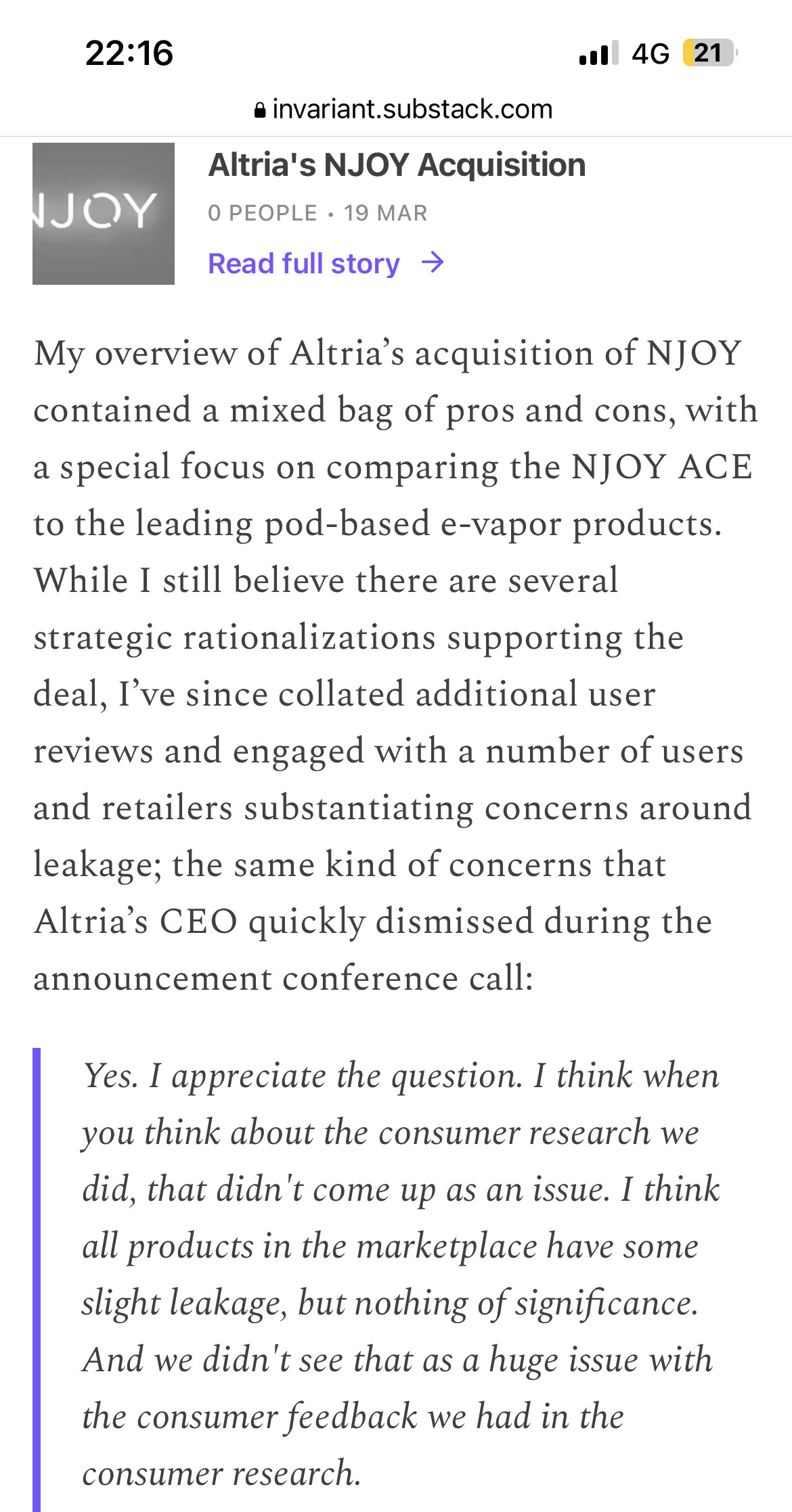 22:16

4G 21

invariant.substack.com

NJOY

Altria's NJOY Acquisition

0 PEOPLE · 19 MAR

Read full story →

My overview of Altria’s acquisition of NJOY contained a mixed bag of pros and cons, with a special focus on comparing the NJOY ACE to the leading pod-based e-vapor products. While I still believe there are several strategic rationalizations supporting the deal, I’ve since collated additional user reviews and engaged with a number of users and retailers substantiating concerns around leakage; the same kind of concerns that Altria’s CEO quickly dismissed during the announcement conference call:

Yes. I appreciate the question. I think when you think about the consumer research we did, that didn't come up as an issue. I think all products in the marketplace have some slight leakage, but nothing of significance. And we didn't see that as a huge issue with the consumer feedback we had in the consumer research.